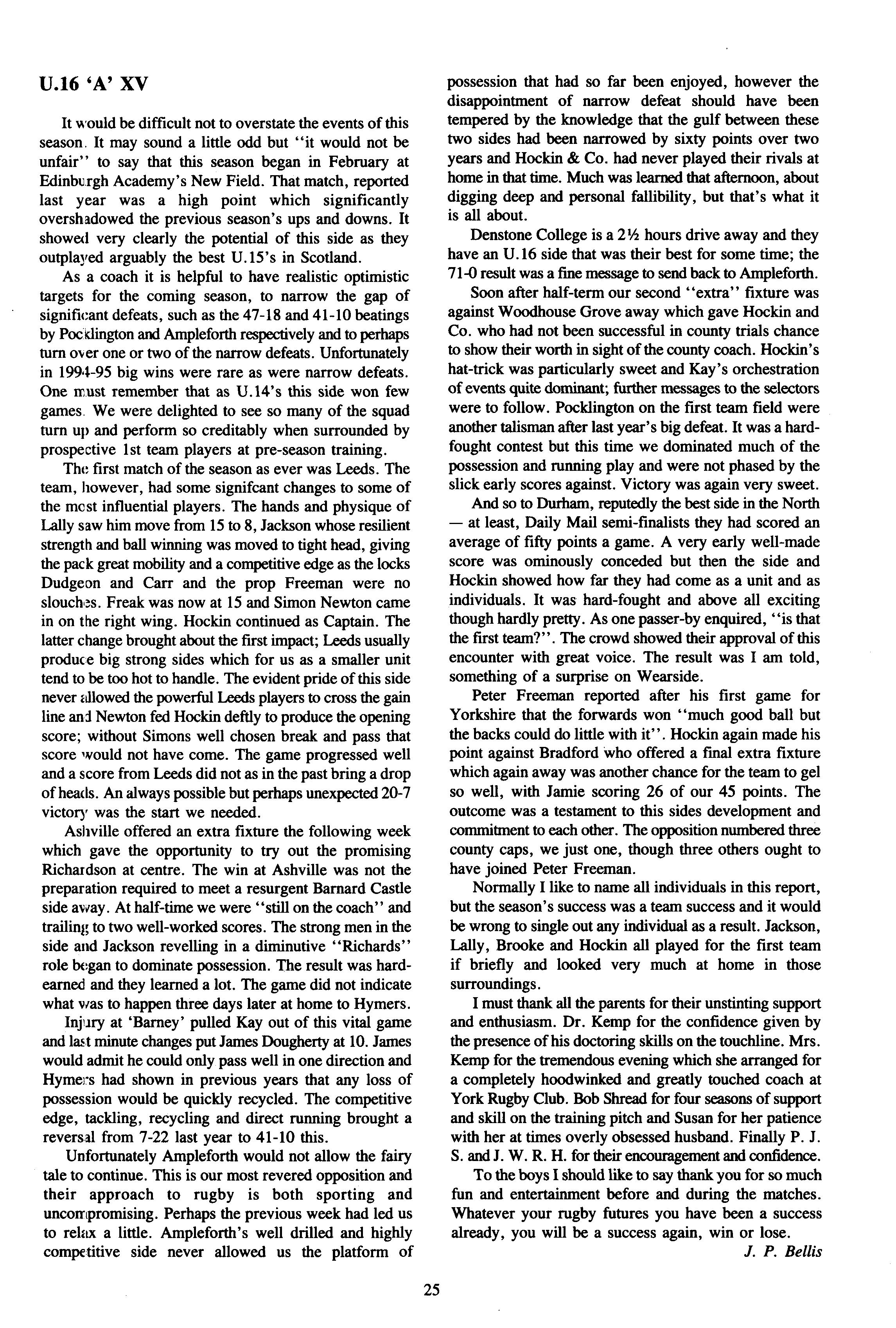 U.16 'A' XV

It would be difficult not to overstate the events of this season. It may sound a little odd but "it would not be unfair" to say that this season began in February at Edinburgh Academy's New Field. That match, reported last year was a high point which significantly overshadowed the previous season's ups and downs. It showed very clearly the potential of this side as they outplayed arguably the best U.15's in Scotland.

As a coach it is helpful to have realistic optimistic targets for the coming season, to narrow the gap of significant defeats, such as the 47-18 and 41-10 beatings by Pocklington and Ampleforth respectively and to perhaps turn over one or two of the narrow defeats. Unfortunately in 1994-95 big wins were rare as were narrow defeats. One must remember that as U.14's this side won few games. We were delighted to see so many of the squad turn up and perform so creditably when surrounded by prospective 1st team players at pre-season training.

The first match of the season as ever was Leeds. The team, however, had some signifcant changes to some of the most influential players. The hands and physique of Lally saw him move from 15 to 8, Jackson whose resilient strength and ball winning was moved to tight head, giving the pack great mobility and a competitive edge as the locks Dudgeon and Carr and the prop Freeman were no slouches. Freak was now at 15 and Simon Newton came in on the right wing. Hockin continued as Captain. The latter change brought about the first impact; Leeds usually produce big strong sides which for us as a smaller unit tend to be too hot to handle. The evident pride of this side never allowed the powerful Leeds players to cross the gain line and Newton fed Hockin deftly to produce the opening score; without Simons well chosen break and pass that score would not have come. The game progressed well and a score from Leeds did not as in the past bring a drop of heads. An always possible but perhaps unexpected 20-7 victory was the start we needed.

Ashville offered an extra fixture the following week which gave the opportunity to try out the promising Richardson at centre. The win at Ashville was not the preparation required to meet a resurgent Barnard Castle side away. At half-time we were "still on the coach" and trailing to two well-worked scores. The strong men in the side and Jackson revelling in a diminutive "Richards" role began to dominate possession. The result was hard-earned and they learned a lot. The game did not indicate what was to happen three days later at home to Hymers.

Injury at 'Barney' pulled Kay out of this vital game and last minute changes put James Dougherty at 10. James would admit he could only pass well in one direction and Hymers had shown in previous years that any loss of possession would be quickly recycled. The competitive edge, tackling, recycling and direct running brought a reversal from 7-22 last year to 41-10 this.

Unfortunately Ampleforth would not allow the fairy tale to continue. This is our most revered opposition and their approach to rugby is both sporting and uncompromising. Perhaps the previous week had led us to relax a little. Ampleforth's well drilled and highly competitive side never allowed us the platform of possession that had so far been enjoyed, however the disappointment of narrow defeat should have been tempered by the knowledge that the gulf between these two sides had been narrowed by sixty points over two years and Hockin & Co. had never played their rivals at home in that time. Much was learned that afternoon, about digging deep and personal fallibility, but that's what it is all about.

Denstone College is a 2½ hours drive away and they have an U.16 side that was their best for some time; the 71-0 result was a fine message to send back to Ampleforth.

Soon after half-term our second "extra" fixture was against Woodhouse Grove away which gave Hockin and Co. who had not been successful in county trials chance to show their worth in sight of the county coach. Hockin's hat-trick was particularly sweet and Kay's orchestration of events quite dominant; further messages to the selectors were to follow. Pocklington on the first team field were another talisman after last year's big defeat. It was a hard-fought contest but this time we dominated much of the possession and running play and were not phased by the slick early scores against. Victory was again very sweet.

And so to Durham, reputedly the best side in the North — at least, Daily Mail semi-finalists they had scored an average of fifty points a game. A very early well-made score was ominously conceded but then the side and Hockin showed how far they had come as a unit and as individuals. It was hard-fought and above all exciting though hardly pretty. As one passer-by enquired, "is that the first team?". The crowd showed their approval of this encounter with great voice. The result was I am told, something of a surprise on Wearside.

Peter Freeman reported after his first game for Yorkshire that the forwards won "much good ball but the backs could do little with it". Hockin again made his point against Bradford who offered a final extra fixture which again away was another chance for the team to gel so well, with Jamie scoring 26 of our 45 points. The outcome was a testament to this sides development and commitment to each other. The opposition numbered three county caps, we just one, though three others ought to have joined Peter Freeman.

Normally I like to name all individuals in this report, but the season's success was a team success and it would be wrong to single out any individual as a result. Jackson, Lally, Brooke and Hockin all played for the first team if briefly and looked very much at home in those surroundings.

I must thank all the parents for their unstinting support and enthusiasm. Dr. Kemp for the confidence given by the presence of his doctoring skills on the touchline. Mrs. Kemp for the tremendous evening which she arranged for a completely hoodwinked and greatly touched coach at York Rugby Club. Bob Shread for four seasons of support and skill on the training pitch and Susan for her patience with her at times overly obsessed husband. Finally P. J. S. and J. W. R. H. for their encouragement and confidence.

To the boys I should like to say thank you for so much fun and entertainment before and during the matches. Whatever your rugby futures you have been a success already, you will be a success again, win or lose.

J. P. Bellis

25